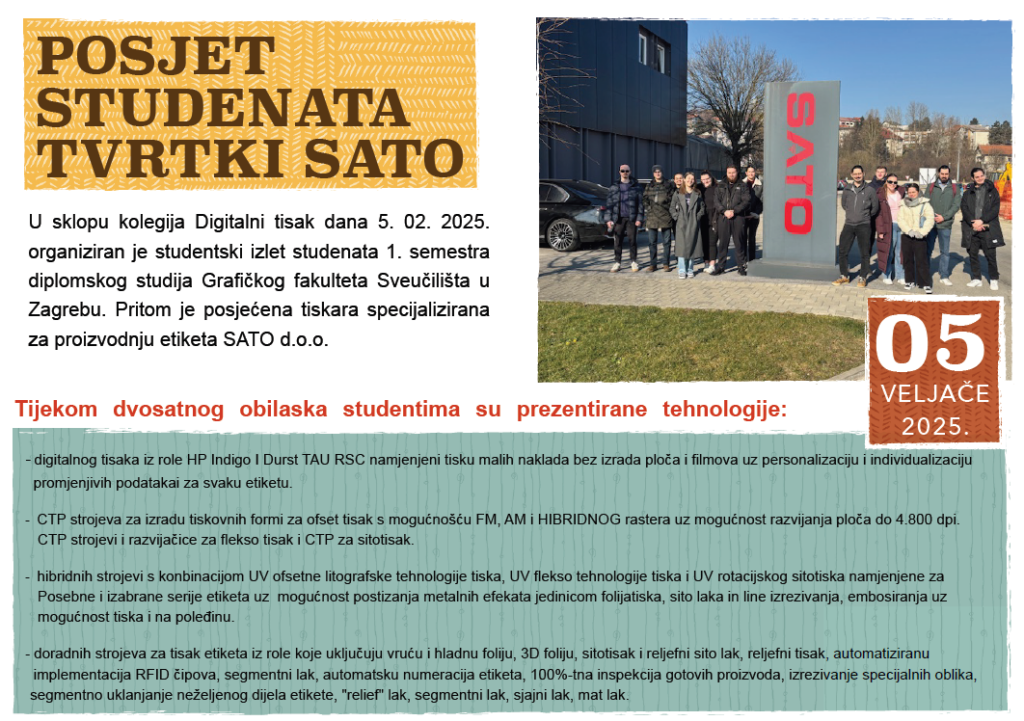 POSJET STUDENATA TVRTKI SATO

U sklopu kolegija Digitalni tisak dana 5. 02. 2025. organiziran je studentski izlet studenata 1. semestra diplomskog studija Grafičkog fakulteta Sveučilišta u Zagrebu. Pritom je posjećena tiskara specijalizirana za proizvodnju etiketa SATO d.o.o.

SATO

05
VELJAČE
2025.

Tijekom dvosatnog obilaska studentima su prezentirane tehnologije:

- digitalnog tisaka iz role HP Indigo I Durst TAU RSC namjenjeni tisku malih naklada bez izrada ploča i filmova uz personalizaciju i individualizaciju promjenjivih podatakai za svaku etiketu.

- CTP strojeva za izradu tiskovnih formi za ofset tisak s mogućnošću FM, AM i HIBRIDNOG rastera uz mogućnost razvijanja ploča do 4.800 dpi. CTP strojevi i razvijačice za flekso tisak i CTP za sitotisak.

- hibridnih strojevi s konbinacijom UV ofsetne litografske tehnologije tiska, UV flekso tehnologije tiska i UV rotacijskog sitotiska namjenjene za Posebne i izabrane serije etiketa uz mogućnost postizanja metalnih efekata jedinicom folijatiska, sito laka in line izrezivanja, embosiranja uz mogućnost tiska i na poleđinu.

- doradnih strojeva za tisak etiketa iz role koje uključuju vruću i hladnu foliju, 3D foliju, sitotisak i reljefni sito lak, reljefni tisak, automatiziranu implementacija RFID čipova, segmentni lak, automatsku numeracija etiketa, 100%-tna inspekcija gotovih proizvoda, izrezivanje specijalnih oblika, segmentno uklanjanje neželjenog dijela etikete, "relief" lak, segmentni lak, sjajni lak, mat lak.